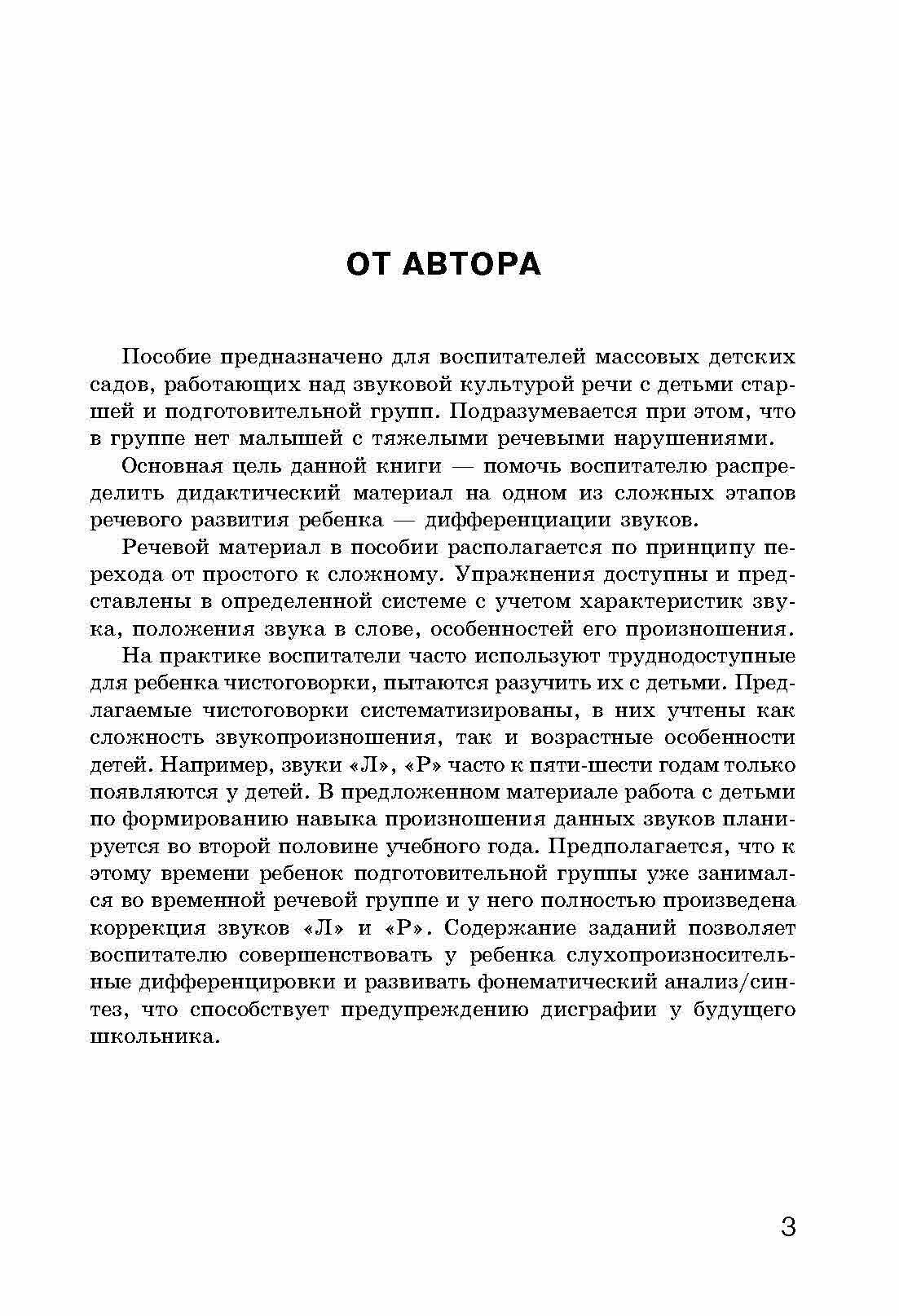 ОТ АВТОРА

Пособие предназначено для воспитателей массовых детских садов, работающих над звуковой культурой речи с детьми старшей и подготовительной групп. Подразумевается при этом, что в группе нет малышей с тяжелыми речевыми нарушениями.

Основная цель данной книги — помочь воспитателю распределить дидактический материал на одном из сложных этапов речевого развития ребенка — дифференциации звуков.

Речевой материал в пособии располагается по принципу перехода от простого к сложному. Упражнения доступны и представлены в определенной системе с учетом характеристик звука, положения звука в слове, особенностей его произношения.

На практике воспитатели часто используют труднодоступные для ребенка чистоговорки, пытаются разучить их с детьми. Предлагаемые чистоговорки систематизированы, в них учтены как сложность звукопроизношения, так и возрастные особенности детей. Например, звуки «Л», «Р» часто к пяти-шести годам только появляются у детей. В предложенном материале работа с детьми по формированию навыка произношения данных звуков планируется во второй половине учебного года. Предполагается, что к этому времени ребенок подготовительной группы уже занимался во временной речевой группе и у него полностью произведена коррекция звуков «Л» и «Р». Содержание заданий позволяет воспитателю совершенствовать у ребенка слухопроизносительные дифференцировки и развивать фонематический анализ/синтез, что способствует предупреждению дисграфии у будущего школьника.

3